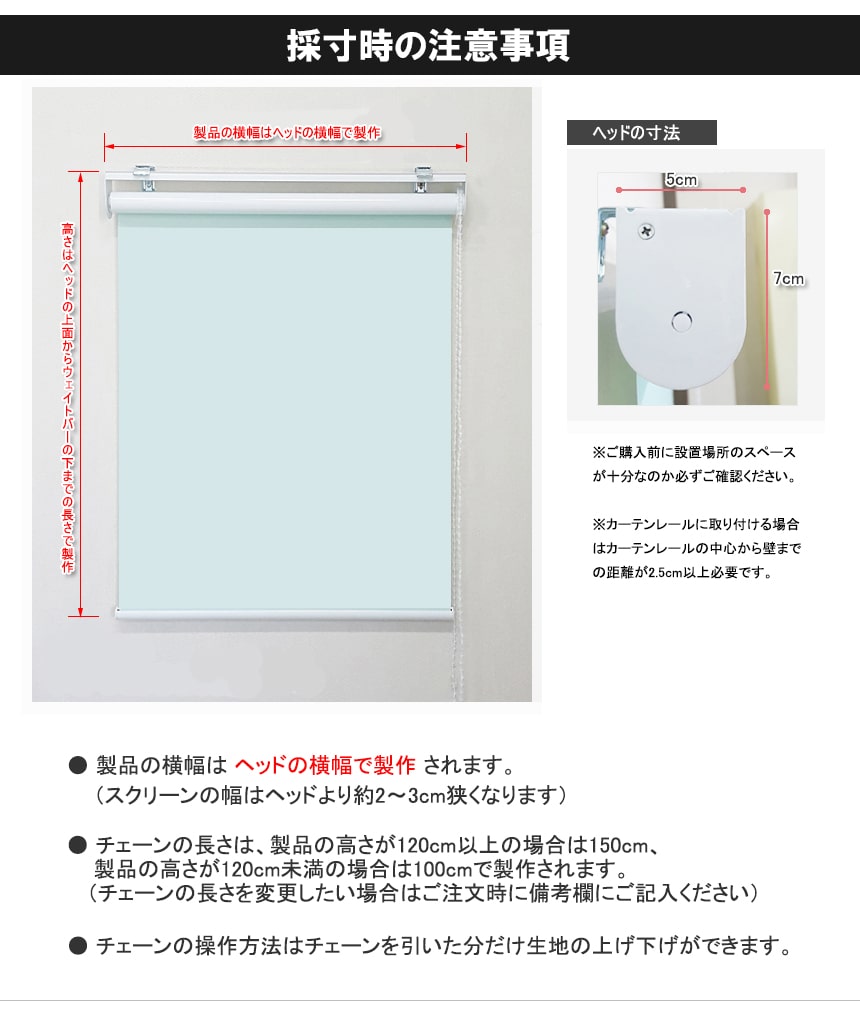 採寸時の注意事項

製品の横幅はヘッドの横幅で製作

高さはヘッドの上面からウェイトバーの下までの長さで製作

ヘッドの寸法

5cm

7cm

※ご購入前に設置場所のスペースが十分なのか必ずご確認ください。

※カーテンレールに取り付ける場合はカーテンレールの中心から壁までの距離が2.5cm以上必要です。

● 製品の横幅は ヘッドの横幅で製作 されます。
（スクリーンの幅はヘッドより約2～3cm狭くなります）

● チェーンの長さは、製品の高さが120cm以上の場合は150cm、製品の高さが120cm未満の場合は100cmで製作されます。
（チェーンの長さを変更したい場合はご注文時に備考欄にご記入ください）

● チェーンの操作方法はチェーンを引いた分だけ生地の上げ下げができます。